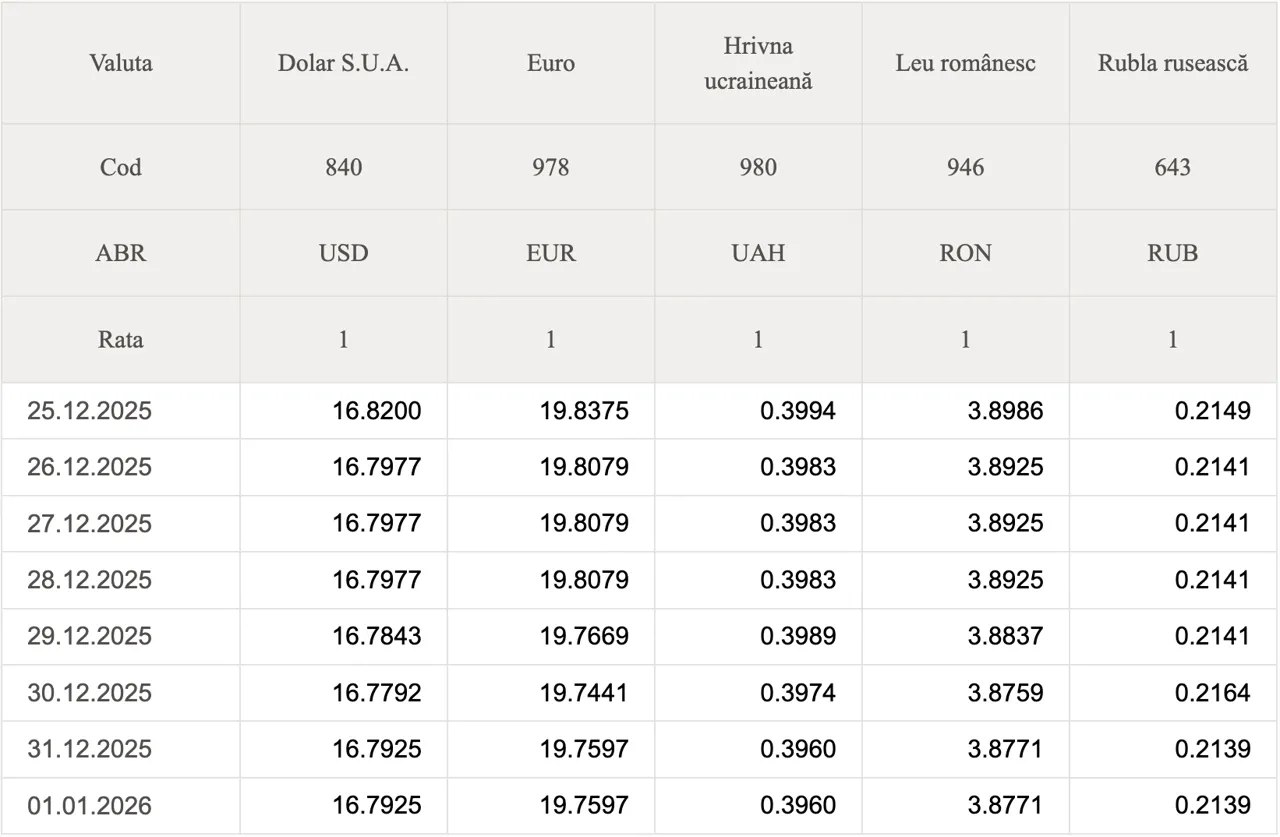 | Valuta | Dolar S.U.A. | Euro | Hrivna ucraineană | Leu românesc | Rubla rusească |
|---|---|---|---|---|---|
| Cod | 840 | 978 | 980 | 946 | 643 |
| ABR | USD | EUR | UAH | RON | RUB |
| Rata | 1 | 1 | 1 | 1 | 1 |
| 25.12.2025 | 16.8200 | 19.8375 | 0.3994 | 3.8986 | 0.2149 |
| 26.12.2025 | 16.7977 | 19.8079 | 0.3983 | 3.8925 | 0.2141 |
| 27.12.2025 | 16.7977 | 19.8079 | 0.3983 | 3.8925 | 0.2141 |
| 28.12.2025 | 16.7977 | 19.8079 | 0.3983 | 3.8925 | 0.2141 |
| 29.12.2025 | 16.7843 | 19.7669 | 0.3989 | 3.8837 | 0.2141 |
| 30.12.2025 | 16.7792 | 19.7441 | 0.3974 | 3.8759 | 0.2164 |
| 31.12.2025 | 16.7925 | 19.7597 | 0.3960 | 3.8771 | 0.2139 |
| 01.01.2026 | 16.7925 | 19.7597 | 0.3960 | 3.8771 | 0.2139 |